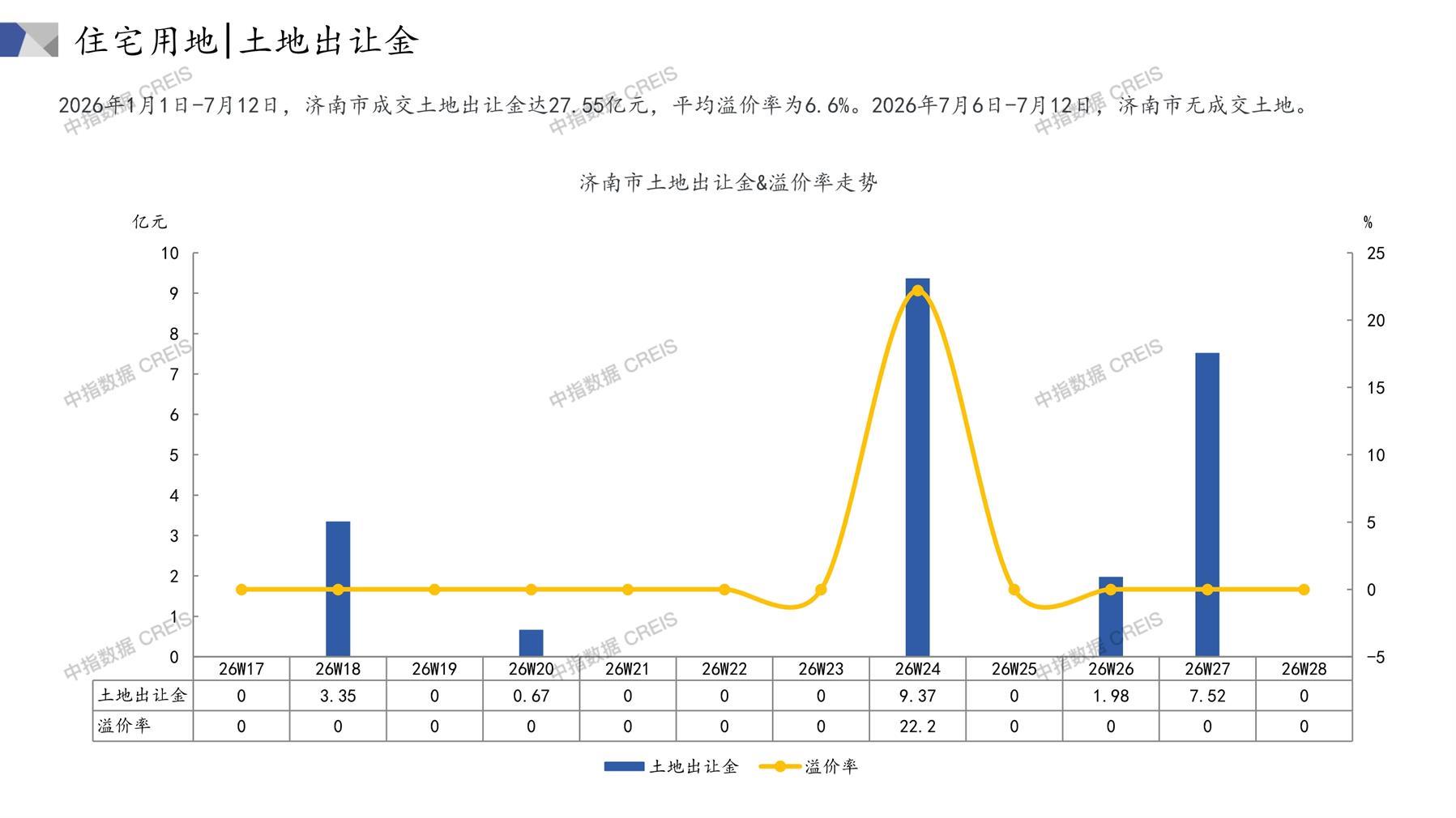 住宅用地|土地出让金

2026年1月1日-7月12日，济南市成交土地出让金达27.55亿元，平均溢价率为6.6%。2026年7月6日-7月12日，济南市无成交土地。

济南市土地出让金&溢价率走势

亿元
10
9
8
7
6
5
4
3
2
1
0

%
25
20
15
10
5
0
-5

|  | 26W17 | 26W18 | 26W19 | 26W20 | 26W21 | 26W22 | 26W23 | 26W24 | 26W25 | 26W26 | 26W27 | 26W28 |
|---|---|---|---|---|---|---|---|---|---|---|---|---|
| 土地出让金 | 0 | 3.35 | 0 | 0.67 | 0 | 0 | 0 | 9.37 | 0 | 1.98 | 7.52 | 0 |
| 溢价率 | 0 | 0 | 0 | 0 | 0 | 0 | 0 | 22.2 | 0 | 0 | 0 | 0 |

土地出让金 溢价率

中指数据 CREIS